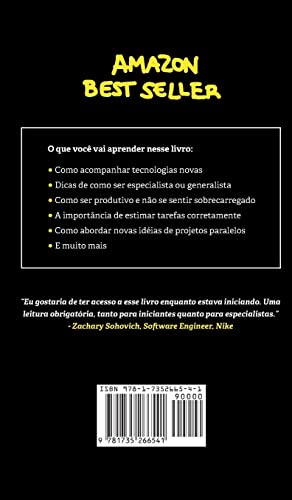 AMAZON
BEST SELLER

O que você vai aprender nesse livro:

• Como acompanhar tecnologias novas
• Dicas de como ser especialista ou generalista
• Como ser produtivo e não se sentir sobrecarregado
• A importância de estimar tarefas corretamente
• Como abordar novas idéias de projetos paralelos
• E muito mais

"Eu gostaria de ter acesso a esse livro enquanto estava iniciando. Uma leitura obrigatória, tanto para iniciantes quanto para especialistas."
- Zachary Sohovich, Software Engineer, Nike

ISBN 978-1-7352665-4-1
90000
9 781735 266541